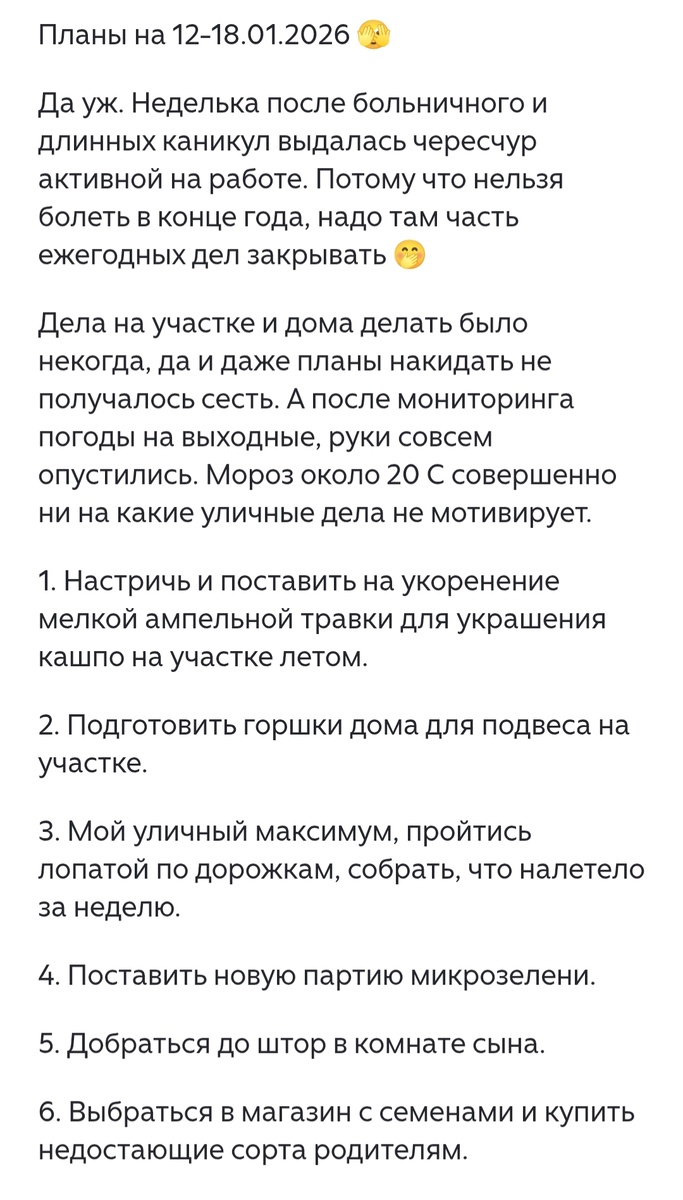 Планы на 12-18.01.2026 🫣

Да уж. Неделька после больничного и длинных каникул выдалась чересчур активной на работе. Потому что нельзя болеть в конце года, надо там часть ежегодных дел закрывать 🤭

Дела на участке и дома делать было некогда, да и даже планы накидать не получалось сесть. А после мониторинга погоды на выходные, руки совсем опустились. Мороз около 20 С совершенно ни на какие уличные дела не мотивирует.

1. Настричь и поставить на укоренение мелкой ампельной травки для украшения кашпо на участке летом.

2. Подготовить горшки дома для подвеса на участке.

3. Мой уличный максимум, пройтись лопатой по дорожкам, собрать, что налетело за неделю.

4. Поставить новую партию микрозелени.

5. Добраться до штор в комнате сына.

6. Выбраться в магазин с семенами и купить недостающие сорта родителям.